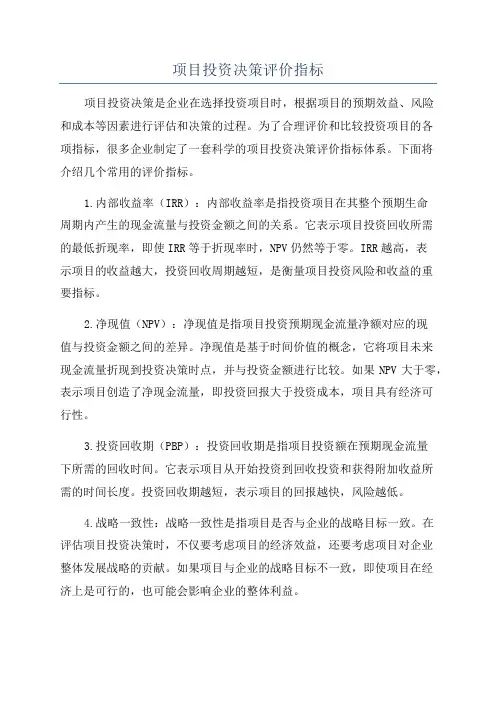 项目投资决策评价指标

项目投资决策是企业在选择投资项目时，根据项目的预期效益、风险和成本等因素进行评估和决策的过程。为了合理评价和比较投资项目的各项指标，很多企业制定了一套科学的项目投资决策评价指标体系。下面将介绍几个常用的评价指标。

1.内部收益率（IRR）：内部收益率是指投资项目在其整个预期生命周期内产生的现金流量与投资金额之间的关系。它表示项目投资回收所需的最低折现率，即使IRR等于折现率时，NPV仍然等于零。IRR越高，表示项目的收益越大，投资回收周期越短，是衡量项目投资风险和收益的重要指标。

2.净现值（NPV）：净现值是指项目投资预期现金流量净额对应的现值与投资金额之间的差异。净现值是基于时间价值的概念，它将项目未来现金流量折现到投资决策时点，并与投资金额进行比较。如果NPV大于零，表示项目创造了净现金流量，即投资回报大于投资成本，项目具有经济可行性。

3.投资回收期（PBP）：投资回收期是指项目投资额在预期现金流量下所需的回收时间。它表示项目从开始投资到回收投资和获得附加收益所需的时间长度。投资回收期越短，表示项目的回报越快，风险越低。

4.战略一致性：战略一致性是指项目是否与企业的战略目标一致。在评估项目投资决策时，不仅要考虑项目的经济效益，还要考虑项目对企业整体发展战略的贡献。如果项目与企业的战略目标不一致，即使项目在经济上是可行的，也可能会影响企业的整体利益。